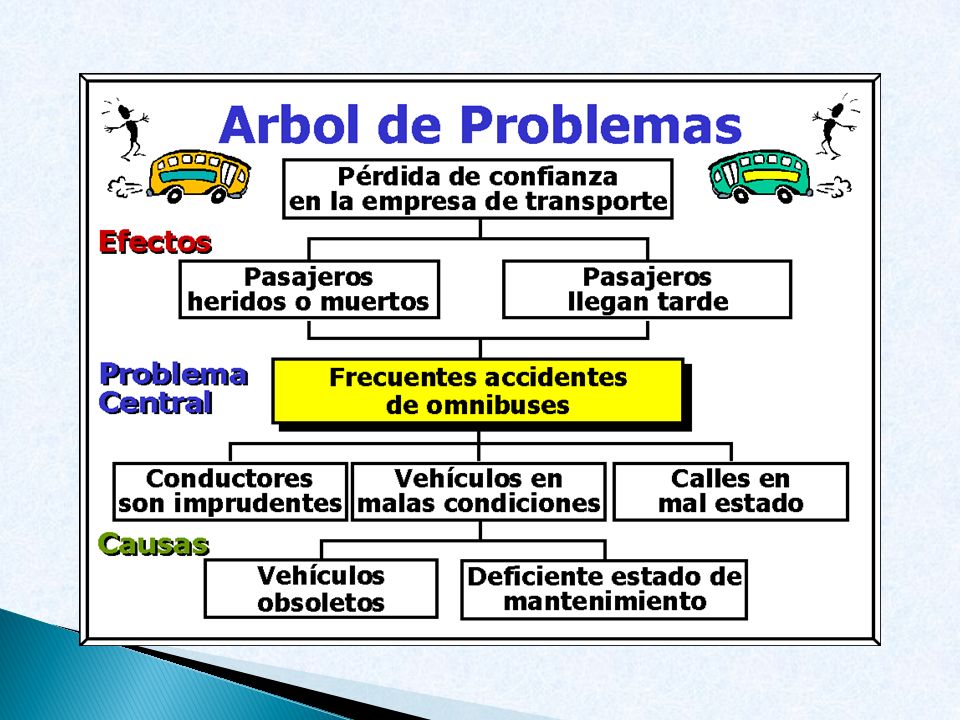 Arbol de Problemas

Pérdida de confianza en la empresa de transporte

Efectos

Pasajeros heridos o muertos

Pasajeros llegan tarde

Problema Central

Frecuentes accidentes de omnibuses

Conductores son imprudentes

Vehículos en malas condiciones

Calles en mal estado

Causas

Vehículos obsoletos

Deficiente estado de mantenimiento